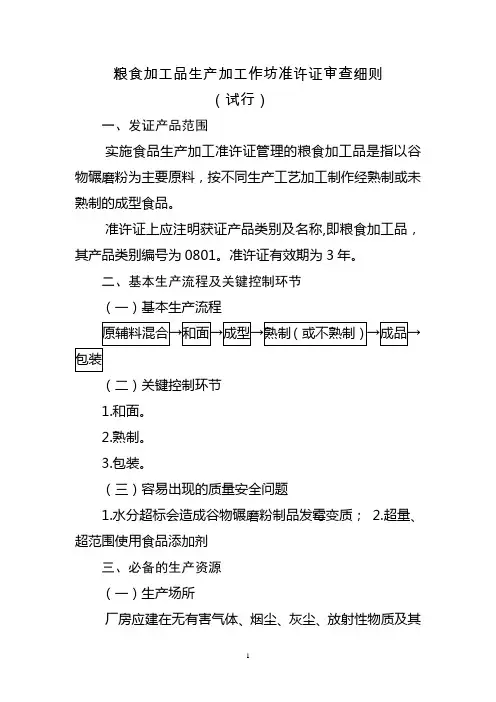 粮食加工品生产加工作坊准许证审查细则

（试行）

一、发证产品范围

实施食品生产加工准许证管理的粮食加工品是指以谷物碾磨粉为主要原料，按不同生产工艺加工制作经熟制或未熟制的成型食品。

准许证上应注明获证产品类别及名称，即粮食加工品，其产品类别编号为 0801。准许证有效期为 3 年。

二、基本生产流程及关键控制环节

（一）基本生产流程

原辅料混合→和面→成型→熟制（或不熟制）→成品→包装

（二）关键控制环节

1.和面。

2.熟制。

3.包装。

（三）容易出现的质量安全问题

1.水分超标会造成谷物碾磨粉制品发霉变质； 2.超量、超范围使用食品添加剂

三、必备的生产资源

（一）生产场所

厂房应建在无有害气体、烟尘、灰尘、放射性物质及其

1